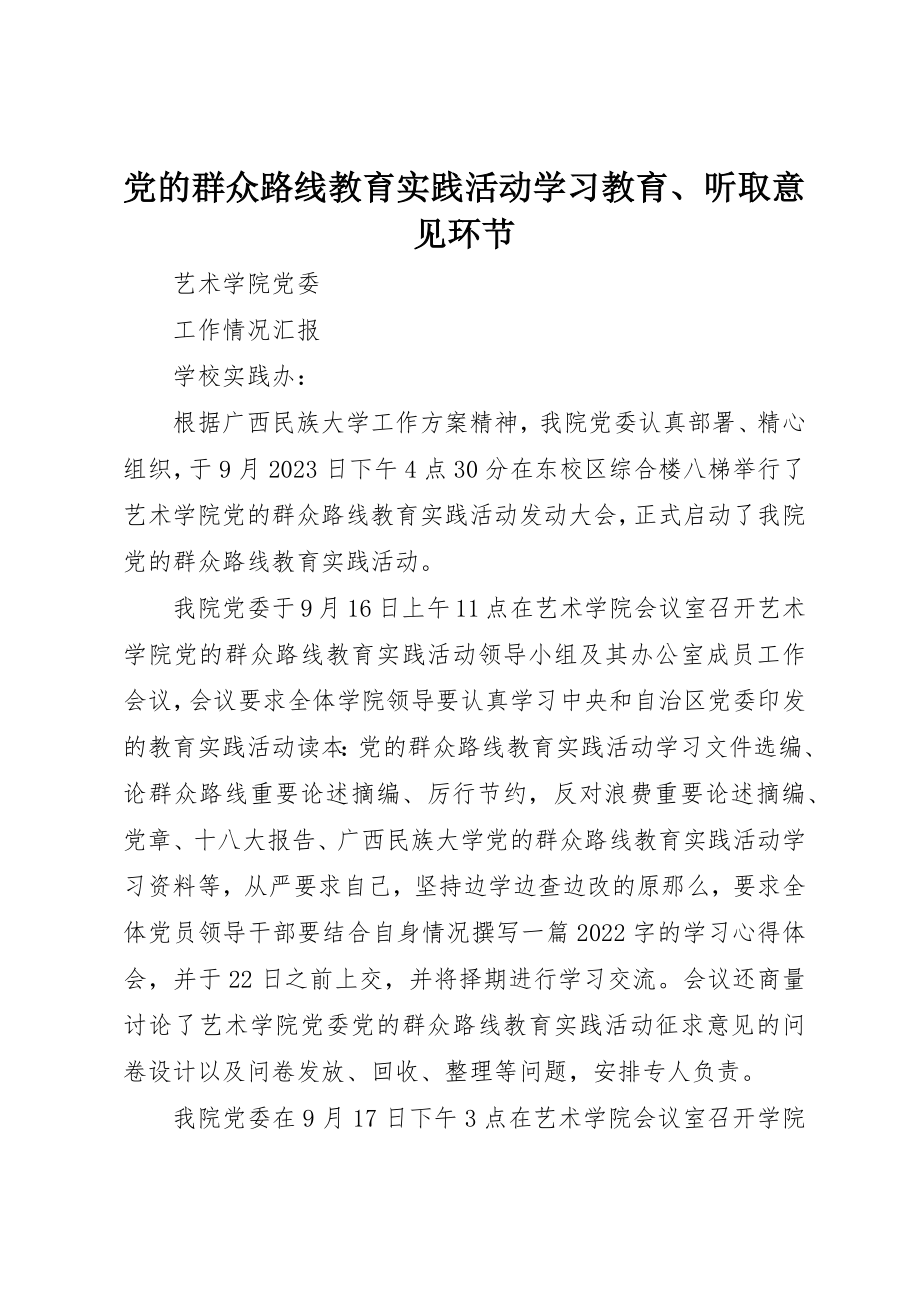 党的群众路线教育实践活动学习教育、听取意见环节

艺术学院党委

工作情况汇报

学校实践办：

根据广西民族大学工作方案精神，我院党委认真部署、精心组织，于9月2023日下午4点30分在东校区综合楼八梯举行了艺术学院党的群众路线教育实践活动发动大会，正式启动了我院党的群众路线教育实践活动。

我院党委于9月16日上午11点在艺术学院会议室召开艺术学院党的群众路线教育实践活动领导小组及其办公室成员工作会议，会议要求全体学院领导要认真学习中央和自治区党委印发的教育实践活动读本：党的群众路线教育实践活动学习文件选编、论群众路线重要论述摘编、厉行节约，反对浪费重要论述摘编、党章、十八大报告、广西民族大学党的群众路线教育实践活动学习资料等，从严要求自己，坚持边学边查边改的原那么，要求全体党员领导干部要结合自身情况撰写一篇2022字的学习心得体会，并于22日之前上交，并将择期进行学习交流。会议还商量讨论了艺术学院党委党的群众路线教育实践活动征求意见的问卷设计以及问卷发放、回收、整理等问题，安排专人负责。

我院党委在9月17日下午3点在艺术学院会议室召开学院